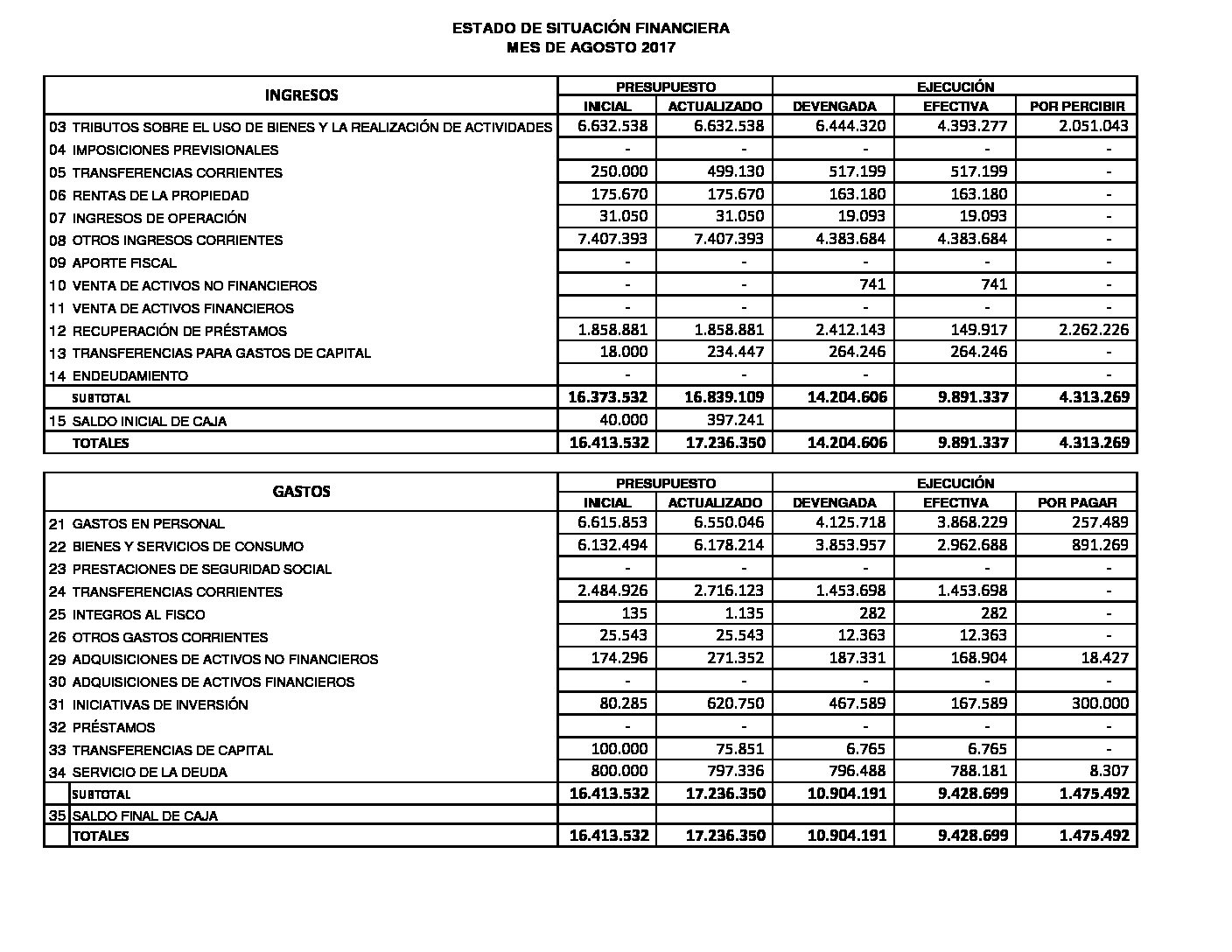 ESTADO DE SITUACIÓN FINANCIERA
MES DE AGOSTO 2017

| INGRESOS | PRESUPUESTO INICIAL | PRESUPUESTO ACTUALIZADO | EJECUCIÓN DEVENGADA | EJECUCIÓN EFECTIVA | EJECUCIÓN POR PERCIBIR |
|---|---|---|---|---|---|
| 03 TRIBUTOS SOBRE EL USO DE BIENES Y LA REALIZACIÓN DE ACTIVIDADES | 6.632.538 | 6.632.538 | 6.444.320 | 4.393.277 | 2.051.043 |
| 04 IMPOSICIONES PREVISIONALES | - | - | - | - | - |
| 05 TRANSFERENCIAS CORRIENTES | 250.000 | 499.130 | 517.199 | 517.199 | - |
| 06 RENTAS DE LA PROPIEDAD | 175.670 | 175.670 | 163.180 | 163.180 | - |
| 07 INGRESOS DE OPERACIÓN | 31.050 | 31.050 | 19.093 | 19.093 | - |
| 08 OTROS INGRESOS CORRIENTES | 7.407.393 | 7.407.393 | 4.383.684 | 4.383.684 | - |
| 09 APORTE FISCAL | - | - | - | - | - |
| 10 VENTA DE ACTIVOS NO FINANCIEROS | - | - | 741 | 741 | - |
| 11 VENTA DE ACTIVOS FINANCIEROS | - | - | - | - | - |
| 12 RECUPERACIÓN DE PRÉSTAMOS | 1.858.881 | 1.858.881 | 2.412.143 | 149.917 | 2.262.226 |
| 13 TRANSFERENCIAS PARA GASTOS DE CAPITAL | 18.000 | 234.447 | 264.246 | 264.246 | - |
| 14 ENDEUDAMIENTO | - | - | - | | - |
| SUBTOTAL | 16.373.532 | 16.839.109 | 14.204.606 | 9.891.337 | 4.313.269 |
| 15 SALDO INICIAL DE CAJA | 40.000 | 397.241 | | | |
| TOTALES | 16.413.532 | 17.236.350 | 14.204.606 | 9.891.337 | 4.313.269 |

| GASTOS | PRESUPUESTO INICIAL | PRESUPUESTO ACTUALIZADO | EJECUCIÓN DEVENGADA | EJECUCIÓN EFECTIVA | EJECUCIÓN POR PAGAR |
|---|---|---|---|---|---|
| 21 GASTOS EN PERSONAL | 6.615.853 | 6.550.046 | 4.125.718 | 3.868.229 | 257.489 |
| 22 BIENES Y SERVICIOS DE CONSUMO | 6.132.494 | 6.178.214 | 3.853.957 | 2.962.688 | 891.269 |
| 23 PRESTACIONES DE SEGURIDAD SOCIAL | - | - | - | - | - |
| 24 TRANSFERENCIAS CORRIENTES | 2.484.926 | 2.716.123 | 1.453.698 | 1.453.698 | - |
| 25 INTEGROS AL FISCO | 135 | 1.135 | 282 | 282 | - |
| 26 OTROS GASTOS CORRIENTES | 25.543 | 25.543 | 12.363 | 12.363 | - |
| 29 ADQUISICIONES DE ACTIVOS NO FINANCIEROS | 174.296 | 271.352 | 187.331 | 168.904 | 18.427 |
| 30 ADQUISICIONES DE ACTIVOS FINANCIEROS | - | - | - | - | - |
| 31 INICIATIVAS DE INVERSIÓN | 80.285 | 620.750 | 467.589 | 167.589 | 300.000 |
| 32 PRÉSTAMOS | - | - | - | - | - |
| 33 TRANSFERENCIAS DE CAPITAL | 100.000 | 75.851 | 6.765 | 6.765 | - |
| 34 SERVICIO DE LA DEUDA | 800.000 | 797.336 | 796.488 | 788.181 | 8.307 |
| SUBTOTAL | 16.413.532 | 17.236.350 | 10.904.191 | 9.428.699 | 1.475.492 |
| 35 SALDO FINAL DE CAJA | | | | | |
| TOTALES | 16.413.532 | 17.236.350 | 10.904.191 | 9.428.699 | 1.475.492 |